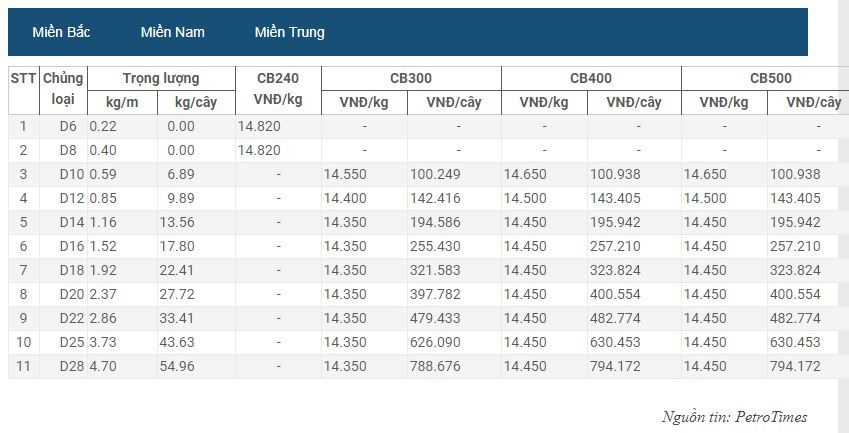 Miền Bắc Miền Nam Miền Trung

| STT | Chủng loại | Trọng lượng kg/m | Trọng lượng kg/cây | CB240 VNĐ/kg | CB300 VNĐ/kg | CB300 VNĐ/cây | CB400 VNĐ/kg | CB400 VNĐ/cây | CB500 VNĐ/kg | CB500 VNĐ/cây |
|---|---|---|---|---|---|---|---|---|---|---|
| 1 | D6 | 0.22 | 0.00 | 14.820 | - | - | - | - | - | - |
| 2 | D8 | 0.40 | 0.00 | 14.820 | - | - | - | - | - | - |
| 3 | D10 | 0.59 | 6.89 | - | 14.550 | 100.249 | 14.650 | 100.938 | 14.650 | 100.938 |
| 4 | D12 | 0.85 | 9.89 | - | 14.400 | 142.416 | 14.500 | 143.405 | 14.500 | 143.405 |
| 5 | D14 | 1.16 | 13.56 | - | 14.350 | 194.586 | 14.450 | 195.942 | 14.450 | 195.942 |
| 6 | D16 | 1.52 | 17.80 | - | 14.350 | 255.430 | 14.450 | 257.210 | 14.450 | 257.210 |
| 7 | D18 | 1.92 | 22.41 | - | 14.350 | 321.583 | 14.450 | 323.824 | 14.450 | 323.824 |
| 8 | D20 | 2.37 | 27.72 | - | 14.350 | 397.782 | 14.450 | 400.554 | 14.450 | 400.554 |
| 9 | D22 | 2.86 | 33.41 | - | 14.350 | 479.433 | 14.450 | 482.774 | 14.450 | 482.774 |
| 10 | D25 | 3.73 | 43.63 | - | 14.350 | 626.090 | 14.450 | 630.453 | 14.450 | 630.453 |
| 11 | D28 | 4.70 | 54.96 | - | 14.350 | 788.676 | 14.450 | 794.172 | 14.450 | 794.172 |

Nguồn tin: PetroTimes